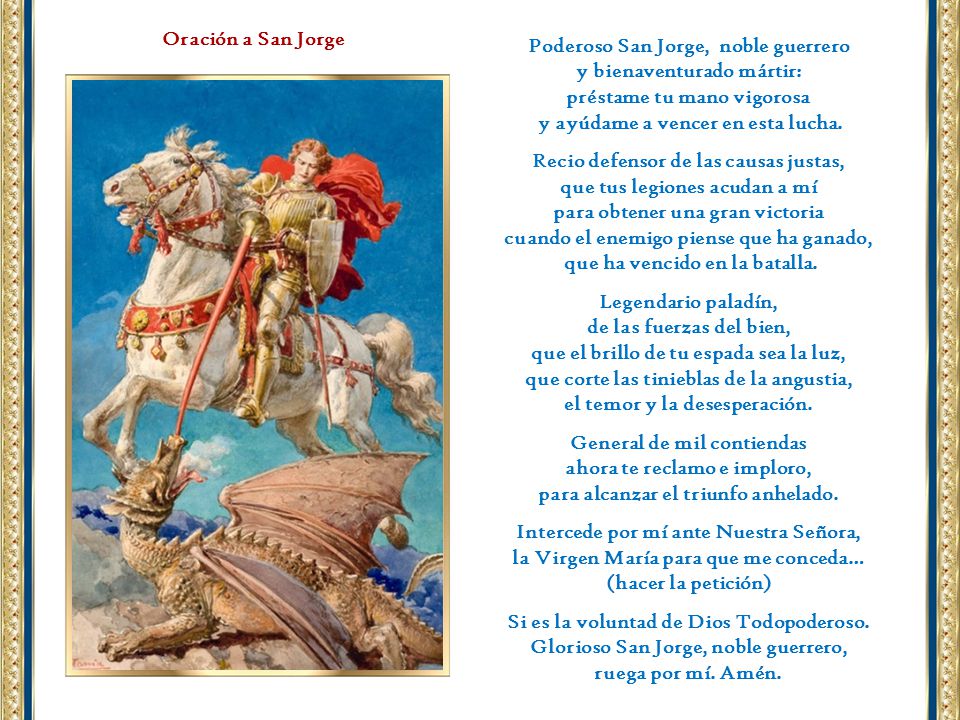 Oración a San Jorge

Poderoso San Jorge, noble guerrero
y bienaventurado mártir:
préstame tu mano vigorosa
y ayúdame a vencer en esta lucha.

Recio defensor de las causas justas,
que tus legiones acudan a mí
para obtener una gran victoria
cuando el enemigo piense que ha ganado,
que ha vencido en la batalla.

Legendario paladín,
de las fuerzas del bien,
que el brillo de tu espada sea la luz,
que corte las tinieblas de la angustia,
el temor y la desesperación.

General de mil contiendas
ahora te reclamo e imploro,
para alcanzar el triunfo anhelado.

Intercede por mí ante Nuestra Señora,
la Virgen María para que me conceda...
(hacer la petición)

Si es la voluntad de Dios Todopoderoso.
Glorioso San Jorge, noble guerrero,
ruega por mí. Amén.